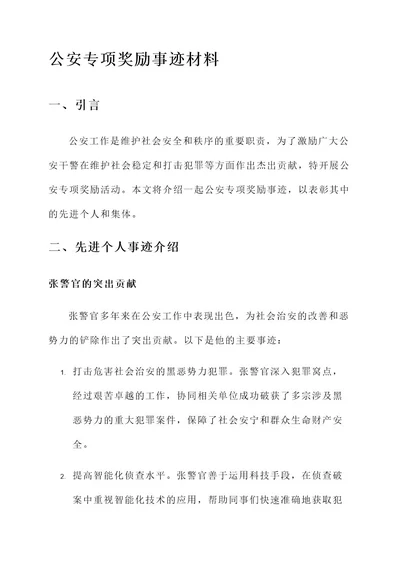 公安专项奖励事迹材料

一、引言

公安工作是维护社会安全和秩序的重要职责，为了激励广大公安干警在维护社会稳定和打击犯罪等方面作出杰出贡献，特开展公安专项奖励活动。本文将介绍一起公安专项奖励事迹，以表彰其中的先进个人和集体。

二、先进个人事迹介绍

张警官的突出贡献

张警官多年来在公安工作中表现出色，为社会治安的改善和恶势力的铲除作出了突出贡献。以下是他的主要事迹：

1. 打击危害社会治安的黑恶势力犯罪。张警官深入犯罪窝点，经过艰苦卓越的工作，协同相关单位成功破获了多宗涉及黑恶势力的重大犯罪案件，保障了社会安宁和群众生命财产安全。

2. 提高智能化侦查水平。张警官善于运用科技手段，在侦查破案中重视智能化技术的应用，帮助同事们快速准确地获取犯